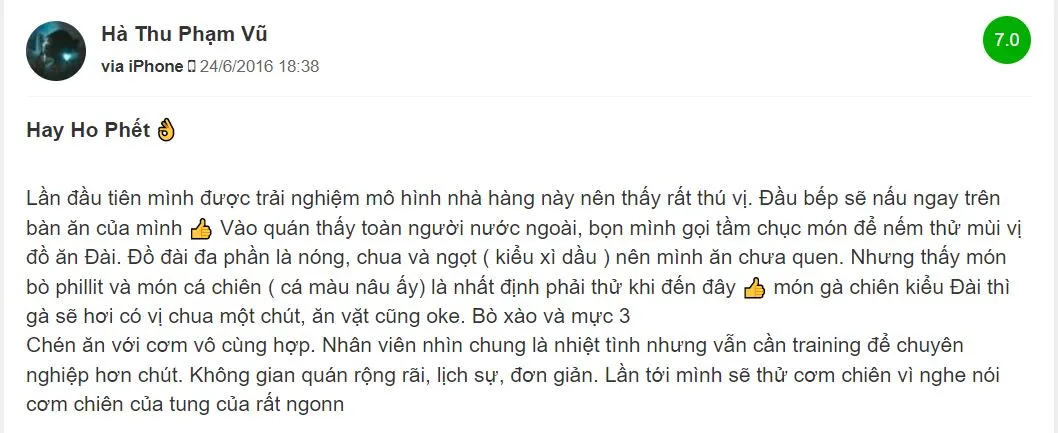 Hà Thu Phạm Vũ

via iPhone  24/6/2016 18:38

7.0

Hay Ho Phết 👌

Lần đầu tiên mình được trải nghiệm mô hình nhà hàng này nên thấy rất thú vị. Đầu bếp sẽ nấu ngay trên bàn ăn của mình 👍 Vào quán thấy toàn người nước ngoài, bọn mình gọi tầm chục món để nếm thử mùi vị đồ ăn Đài. Đồ đài đa phần là nóng, chua và ngọt ( kiểu xì dầu ) nên mình ăn chưa quen. Nhưng thấy món bò phillit và món cá chiên ( cá màu nâu ấy) là nhất định phải thử khi đến đây 👍 món gà chiên kiểu Đài thì gà sẽ hơi có vị chua một chút, ăn vặt cũng oke. Bò xào và mực 3
Chén ăn với cơm vô cùng hợp. Nhân viên nhìn chung là nhiệt tình nhưng vẫn cần training để chuyên nghiệp hơn chút. Không gian quán rộng rãi, lịch sự, đơn giản. Lần tới mình sẽ thử cơm chiên vì nghe nói cơm chiên của tung của rất ngonn